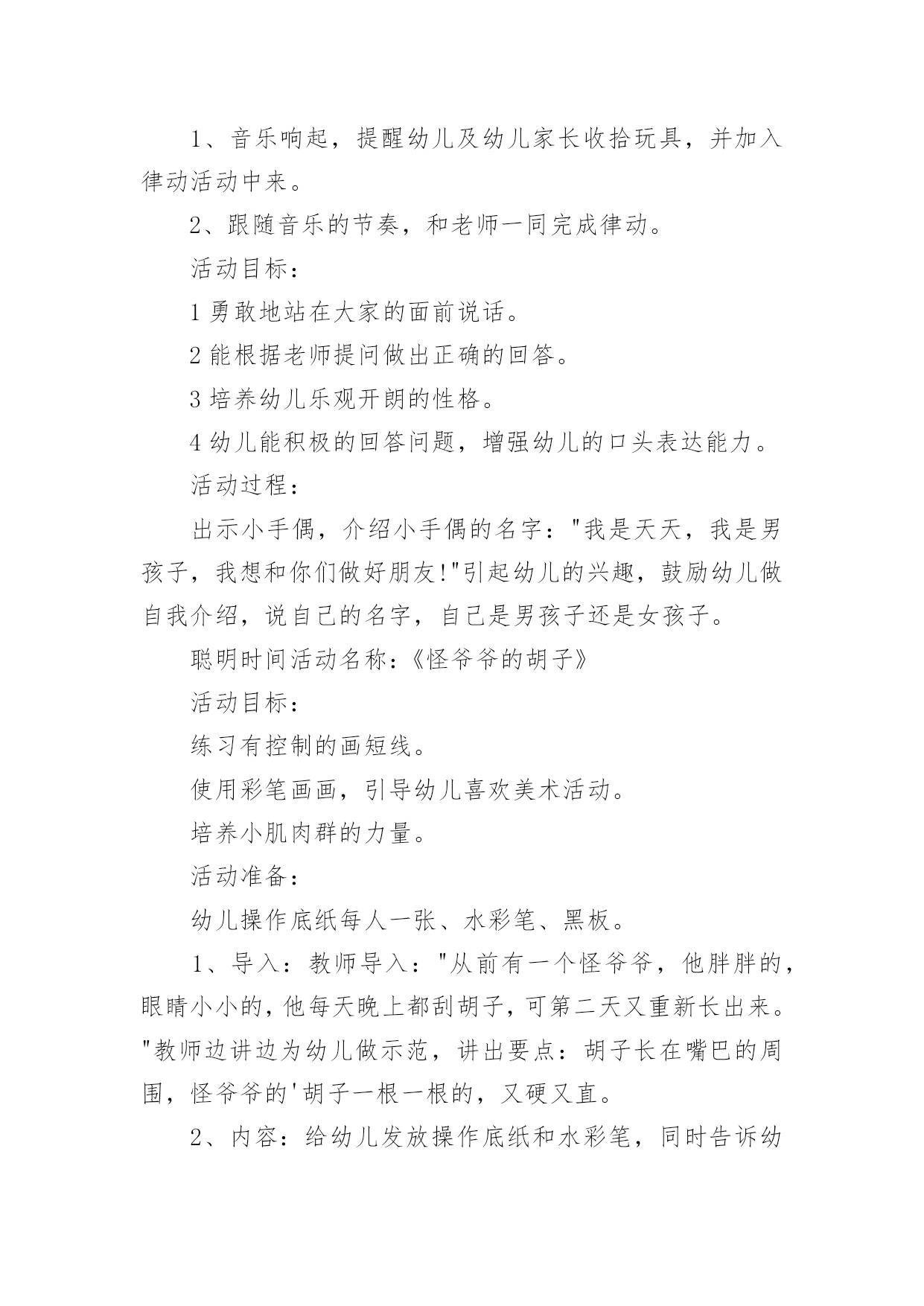 1、音乐响起，提醒幼儿及幼儿家长收拾玩具，并加入律动活动中来。

2、跟随音乐的节奏，和老师一同完成律动。

活动目标：

1 勇敢地站在大家的面前说话。

2 能根据老师提问做出正确的回答。

3 培养幼儿乐观开朗的性格。

4 幼儿能积极的回答问题，增强幼儿的口头表达能力。

活动过程：

出示小手偶，介绍小手偶的名字："我是天天，我是男孩子，我想和你们做好朋友!"引起幼儿的兴趣，鼓励幼儿做自我介绍，说自己的名字，自己是男孩子还是女孩子。

聪明时间活动名称：《怪爷爷的胡子》

活动目标：

练习有控制的画短线。

使用彩笔画画，引导幼儿喜欢美术活动。

培养小肌肉群的力量。

活动准备：

幼儿操作底纸每人一张、水彩笔、黑板。

1、导入：教师导入："从前有一个怪爷爷，他胖胖的，眼睛小小的，他每天晚上都刮胡子，可第二天又重新长出来。"教师边讲边为幼儿做示范，讲出要点：胡子长在嘴巴的周围，怪爷爷的'胡子一根一根的，又硬又直。

2、内容：给幼儿发放操作底纸和水彩笔，同时告诉幼